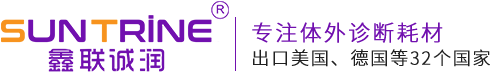 SUNTRINE®
鑫联诚润

专注体外诊断耗材
出口美国、德国等32个国家